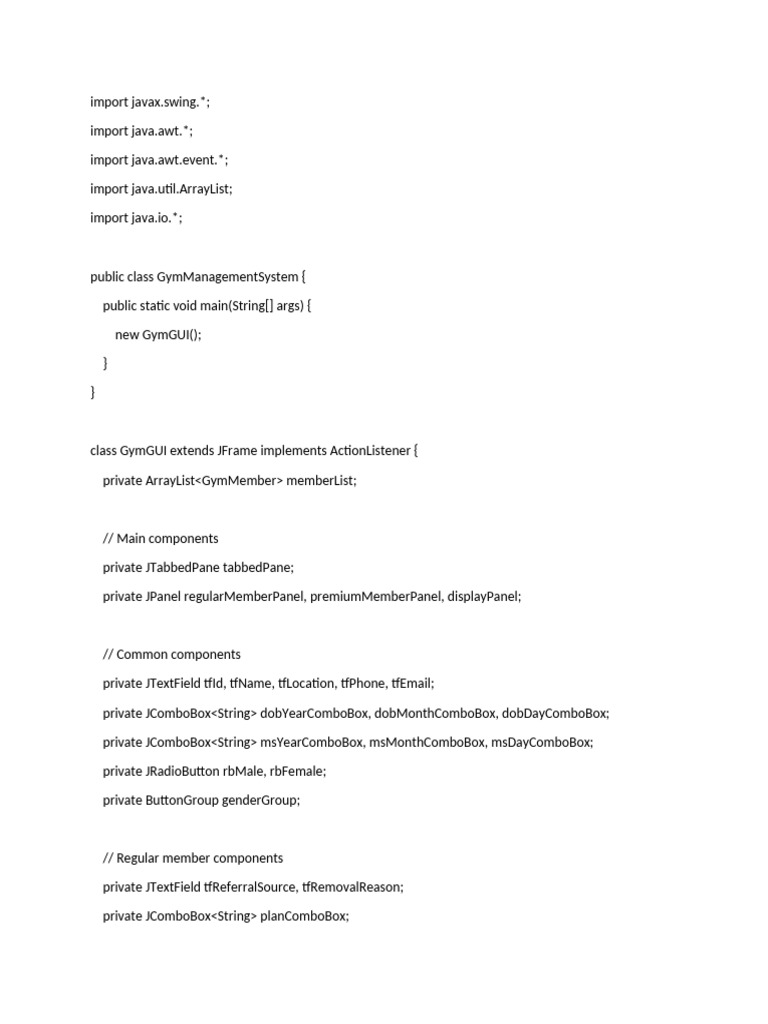 import javax.swing.*;

import java.awt.*;

import java.awt.event.*;

import java.util.ArrayList;

import java.io.*;

public class GymManagementSystem {

public static void main(String[] args) {

new GymGUI();

}

}

class GymGUI extends JFrame implements ActionListener {

private ArrayList<GymMember> memberList;

// Main components

private JTabbedPane tabbedPane;

private JPanel regularMemberPanel, premiumMemberPanel, displayPanel;

// Common components

private JTextField tfId, tfName, tfLocation, tfPhone, tfEmail;

private JComboBox<String> dobYearComboBox, dobMonthComboBox, dobDayComboBox;

private JComboBox<String> msYearComboBox, msMonthComboBox, msDayComboBox;

private JRadioButton rbMale, rbFemale;

private ButtonGroup genderGroup;

// Regular member components

private JTextField tfReferralSource, tfRemovalReason;

private JComboBox<String> planComboBox;